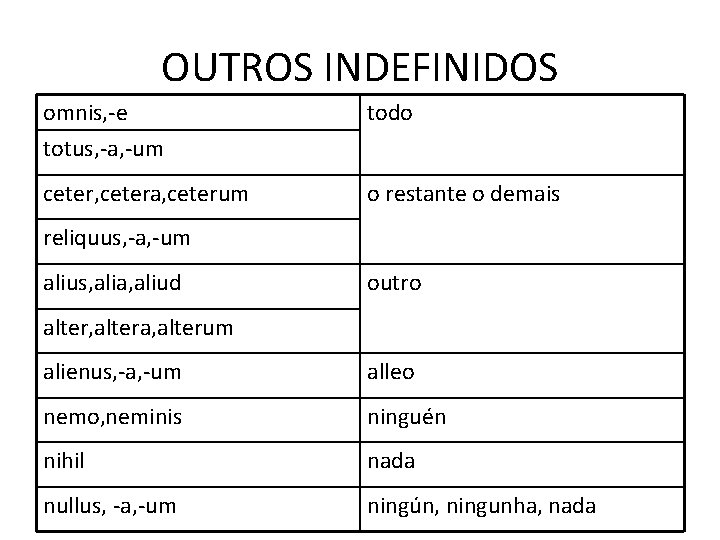 OUTROS INDEFINIDOS

| omnis,-e | todo |
|---|---|
| totus,-a,-um | |
| ceter,cetera,ceterum | o restante o demais |
| reliquus,-a,-um | |
| alius,alia,aliud | outro |
| alter,altera,alterum | |
| alienus,-a,-um | alleo |
| nemo,neminis | ninguén |
| nihil | nada |
| nullus, -a,-um | ningún, ningunha, nada |